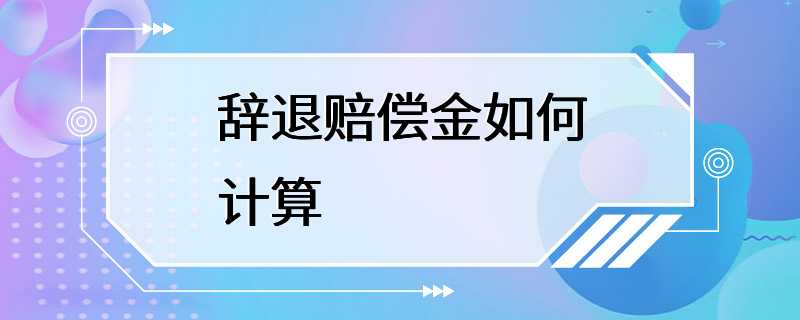 辞退赔偿金如何计算